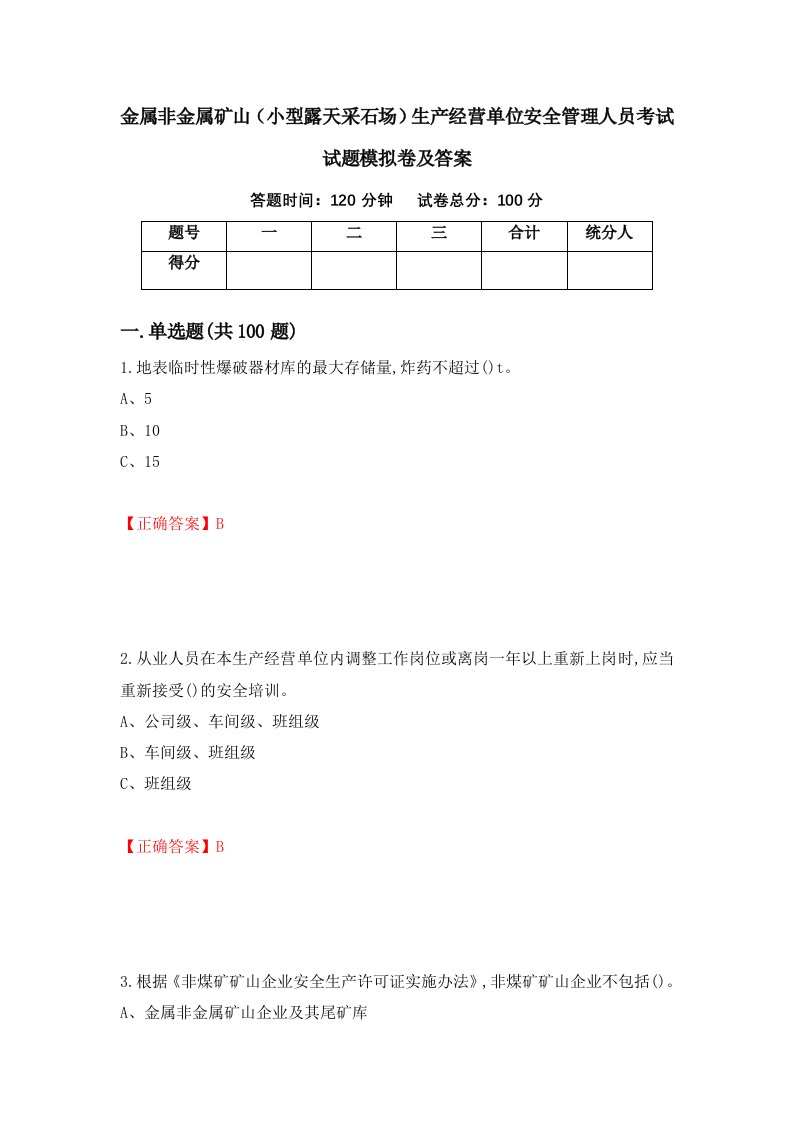 金属非金属矿山（小型露天采石场）生产经营单位安全管理人员考试试题模拟卷及答案

答题时间：120 分钟　　试卷总分：100 分

| 题号 | 一 | 二 | 三 | 合计 | 统分人 |
|---|---|---|---|---|---|
| 得分 | | | | | |

一.单选题(共 100 题)

1.地表临时性爆破器材库的最大存储量,炸药不超过()t。

A、5

B、10

C、15

【正确答案】B

2.从业人员在本生产经营单位内调整工作岗位或离岗一年以上重新上岗时,应当重新接受()的安全培训。

A、公司级、车间级、班组级

B、车间级、班组级

C、班组级

【正确答案】B

3.根据《非煤矿矿山企业安全生产许可证实施办法》,非煤矿矿山企业不包括()。

A、金属非金属矿山企业及其尾矿库